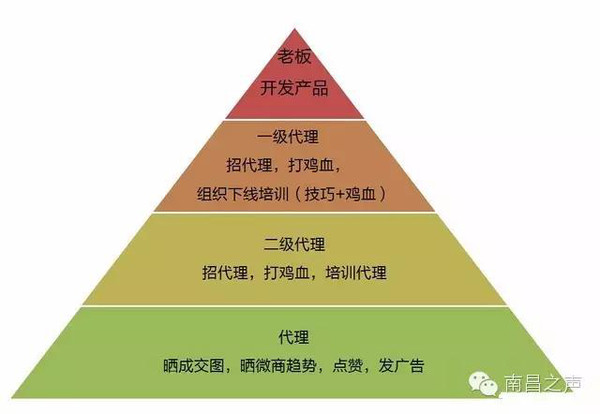 老板
开发产品

一级代理
招代理，打鸡血，
组织下线培训（技巧+鸡血）

二级代理
招代理，打鸡血，培训代理

代理
晒成交图，晒微商趋势，点赞，发广告

南昌之声